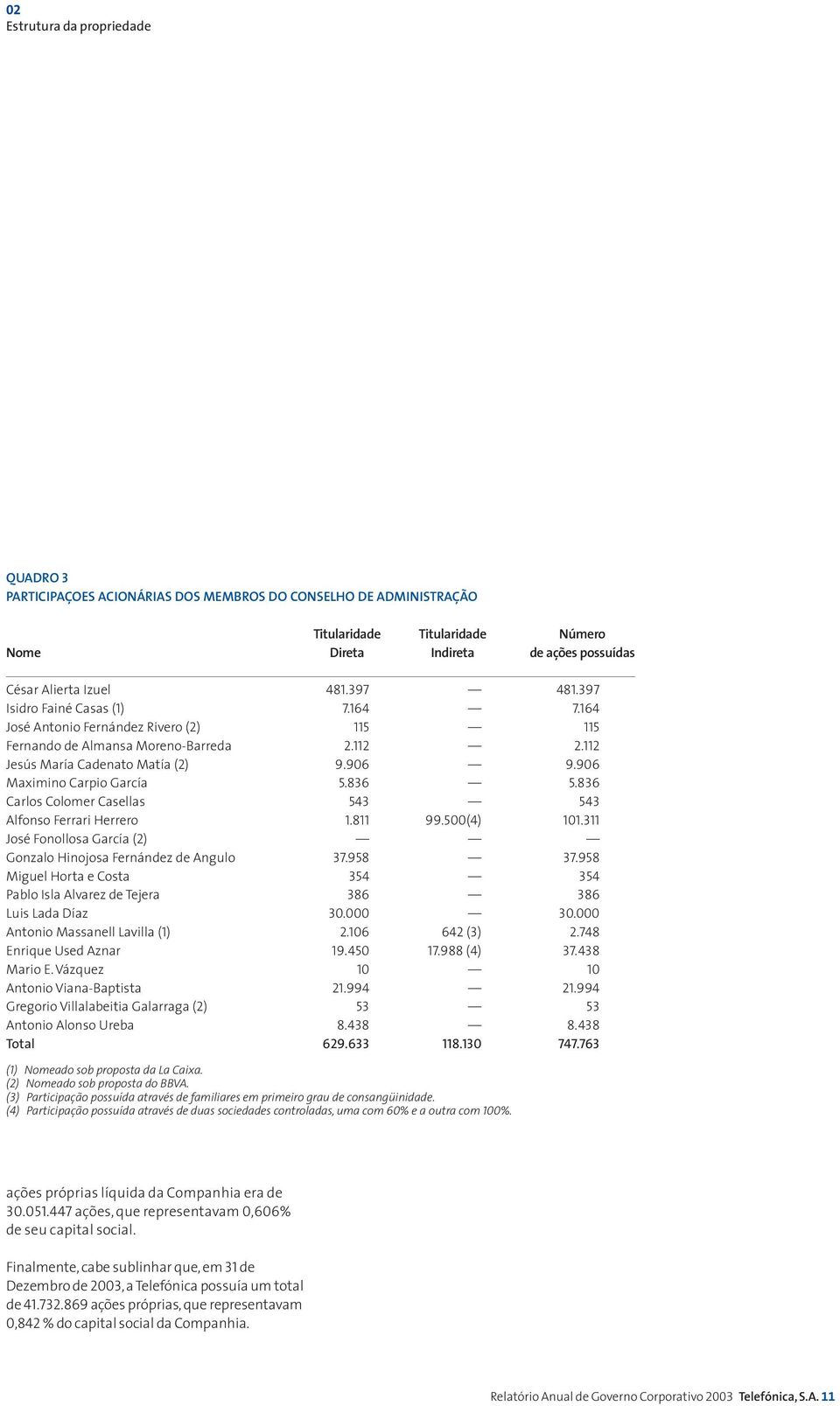 02
Estrutura da propriedade

QUADRO 3
PARTICIPAÇOES ACIONÁRIAS DOS MEMBROS DO CONSELHO DE ADMINISTRAÇÃO

| Nome | Titularidade Direta | Titularidade Indireta | Número de ações possuídas |
|---|---|---|---|
| César Alierta Izuel | 481.397 | — | 481.397 |
| Isidro Fainé Casas (1) | 7.164 | — | 7.164 |
| José Antonio Fernández Rivero (2) | 115 | — | 115 |
| Fernando de Almansa Moreno-Barreda | 2.112 | — | 2.112 |
| Jesús María Cadenato Matía (2) | 9.906 | — | 9.906 |
| Maximino Carpio García | 5.836 | — | 5.836 |
| Carlos Colomer Casellas | 543 | — | 543 |
| Alfonso Ferrari Herrero | 1.811 | 99.500(4) | 101.311 |
| José Fonollosa García (2) | — | — | — |
| Gonzalo Hinojosa Fernández de Angulo | 37.958 | — | 37.958 |
| Miguel Horta e Costa | 354 | — | 354 |
| Pablo Isla Alvarez de Tejera | 386 | — | 386 |
| Luis Lada Díaz | 30.000 | — | 30.000 |
| Antonio Massanell Lavilla (1) | 2.106 | 642 (3) | 2.748 |
| Enrique Used Aznar | 19.450 | 17.988 (4) | 37.438 |
| Mario E. Vázquez | 10 | — | 10 |
| Antonio Viana-Baptista | 21.994 | — | 21.994 |
| Gregorio Villalabeitia Galarraga (2) | 53 | — | 53 |
| Antonio Alonso Ureba | 8.438 | — | 8.438 |
| Total | 629.633 | 118.130 | 747.763 |

(1) Nomeado sob proposta da La Caixa.
(2) Nomeado sob proposta do BBVA.
(3) Participação possuída através de familiares em primeiro grau de consangüinidade.
(4) Participação possuída através de duas sociedades controladas, uma com 60% e a outra com 100%.

ações próprias líquida da Companhia era de 30.051.447 ações, que representavam 0,606% de seu capital social.

Finalmente, cabe sublinhar que, em 31 de Dezembro de 2003, a Telefónica possuía um total de 41.732.869 ações próprias, que representavam 0,842 % do capital social da Companhia.

Relatório Anual de Governo Corporativo 2003 Telefónica, S.A. 11